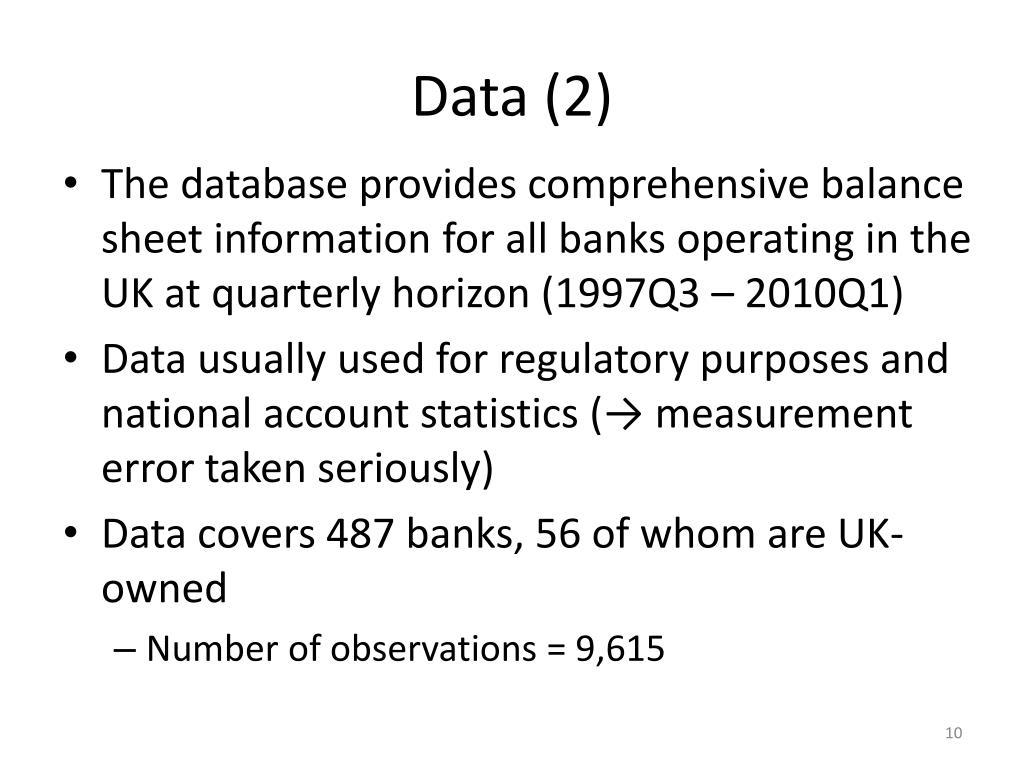 Data (2)

• The database provides comprehensive balance sheet information for all banks operating in the UK at quarterly horizon (1997Q3 – 2010Q1)

• Data usually used for regulatory purposes and national account statistics (→ measurement error taken seriously)

• Data covers 487 banks, 56 of whom are UK-owned

– Number of observations = 9,615

10